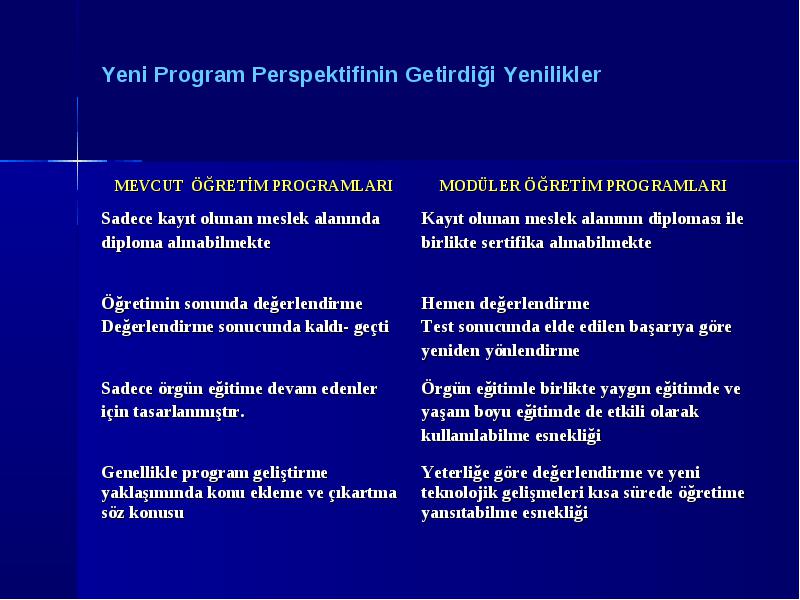 Yeni Program Perspektifinin Getirdiği Yenilikler

| MEVCUT ÖĞRETİM PROGRAMLARI | MODÜLER ÖĞRETİM PROGRAMLARI |
|---|---|
| Sadece kayıt olunan meslek alanında diploma alınabilmekte | Kayıt olunan meslek alanının diploması ile birlikte sertifika alınabilmekte |
| Öğretimin sonunda değerlendirme Değerlendirme sonucunda kaldı- geçti | Hemen değerlendirme Test sonucunda elde edilen başarıya göre yeniden yönlendirme |
| Sadece örgün eğitime devam edenler için tasarlanmıştır. | Örgün eğitimle birlikte yaygın eğitimde ve yaşam boyu eğitimde de etkili olarak kullanılabilme esnekliği |
| Genellikle program geliştirme yaklaşımında konu ekleme ve çıkartma söz konusu | Yeterliğe göre değerlendirme ve yeni teknolojik gelişmeleri kısa sürede öğretime yansıtabilme esnekliği |